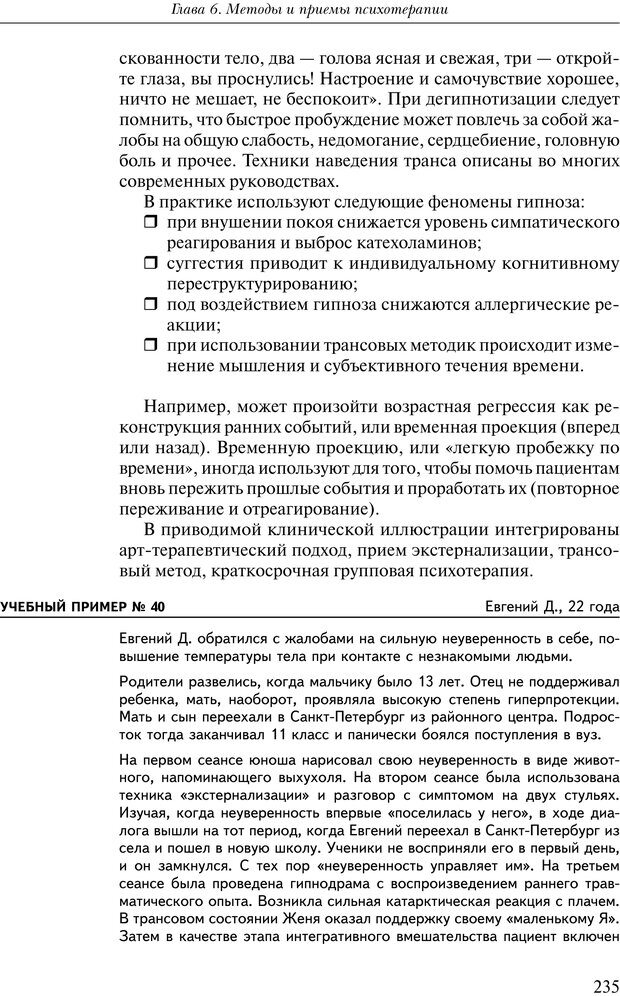 Глава 6. Методы и приемы психотерапии

скованности тело, два — голова ясная и свежая, три — откройте глаза, вы проснулись! Настроение и самочувствие хорошее, ничто не мешает, не беспокоит». При дегипнотизации следует помнить, что быстрое пробуждение может повлечь за собой жалобы на общую слабость, недомогание, сердцебиение, головную боль и прочее. Техники наведения транса описаны во многих современных руководствах.

В практике используют следующие феномены гипноза:
❒ при внушении покоя снижается уровень симпатического реагирования и выброс катехоламинов;
❒ суггестия приводит к индивидуальному когнитивному переструктурированию;
❒ под воздействием гипноза снижаются аллергические реакции;
❒ при использовании трансовых методик происходит изменение мышления и субъективного течения времени.

Например, может произойти возрастная регрессия как реконструкция ранних событий, или временная проекция (вперед или назад). Временную проекцию, или «легкую пробежку по времени», иногда используют для того, чтобы помочь пациентам вновь пережить прошлые события и проработать их (повторное переживание и отреагирование).

В приводимой клинической иллюстрации интегрированы арт-терапевтический подход, прием экстернализации, трансовый метод, краткосрочная групповая психотерапия.

УЧЕБНЫЙ ПРИМЕР № 40 Евгений Д., 22 года

Евгений Д. обратился с жалобами на сильную неуверенность в себе, повышение температуры тела при контакте с незнакомыми людьми.

Родители развелись, когда мальчику было 13 лет. Отец не поддерживал ребенка, мать, наоборот, проявляла высокую степень гиперпротекции. Мать и сын переехали в Санкт-Петербург из районного центра. Подросток тогда заканчивал 11 класс и панически боялся поступления в вуз.

На первом сеансе юноша нарисовал свою неуверенность в виде животного, напоминающего выхухоля. На втором сеансе была использована техника «экстернализации» и разговор с симптомом на двух стульях. Изучая, когда неуверенность впервые «поселилась у него», в ходе диалога вышли на тот период, когда Евгений переехал в Санкт-Петербург из села и пошел в новую школу. Ученики не восприняли его в первый день, и он замкнулся. С тех пор «неуверенность управляет им». На третьем сеансе была проведена гипнодрама с воспроизведением раннего травматического опыта. Возникла сильная катарктическая реакция с плачем. В трансовом состоянии Женя оказал поддержку своему «маленькому Я». Затем в качестве этапа интегративного вмешательства пациент включен

235